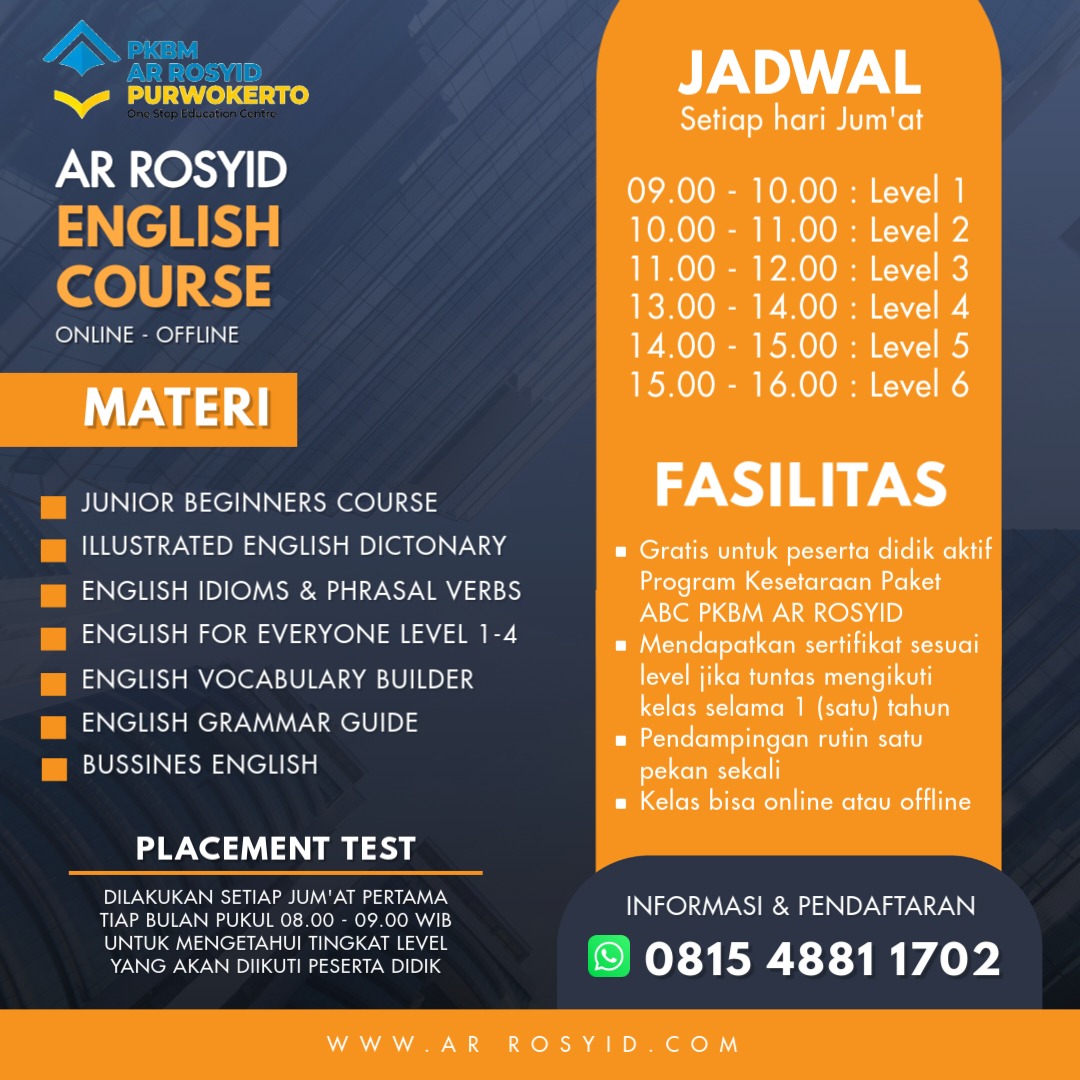 PKBM
AR ROSYID
PURWOKERTO
One Stop Education Centre

AR ROSYID
ENGLISH
COURSE
ONLINE - OFFLINE

MATERI

JUNIOR BEGINNERS COURSE
ILLUSTRATED ENGLISH DICTONARY
ENGLISH IDIOMS & PHRASAL VERBS
ENGLISH FOR EVERYONE LEVEL 1-4
ENGLISH VOCABULARY BUILDER
ENGLISH GRAMMAR GUIDE
BUSSINES ENGLISH

PLACEMENT TEST

DILAKUKAN SETIAP JUM'AT PERTAMA TIAP BULAN PUKUL 08.00 - 09.00 WIB UNTUK MENGETAHUI TINGKAT LEVEL YANG AKAN DIIKUTI PESERTA DIDIK

JADWAL
Setiap hari Jum'at

09.00 - 10.00 : Level 1
10.00 - 11.00 : Level 2
11.00 - 12.00 : Level 3
13.00 - 14.00 : Level 4
14.00 - 15.00 : Level 5
15.00 - 16.00 : Level 6

FASILITAS

Gratis untuk peserta didik aktif Program Kesetaraan Paket ABC PKBM AR ROSYID
Mendapatkan sertifikat sesuai level jika tuntas mengikuti kelas selama 1 (satu) tahun
Pendampingan rutin satu pekan sekali
Kelas bisa online atau offline

INFORMASI & PENDAFTARAN
0815 4881 1702

WWW.AR ROSYID.COM